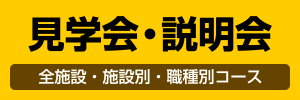 見学会・説明会

全施設・施設別・職種別コース